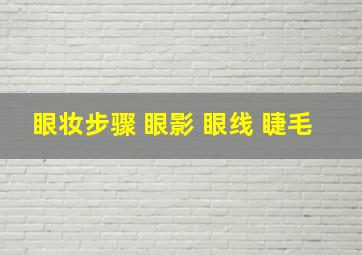 眼妆步骤 眼影 眼线 睫毛